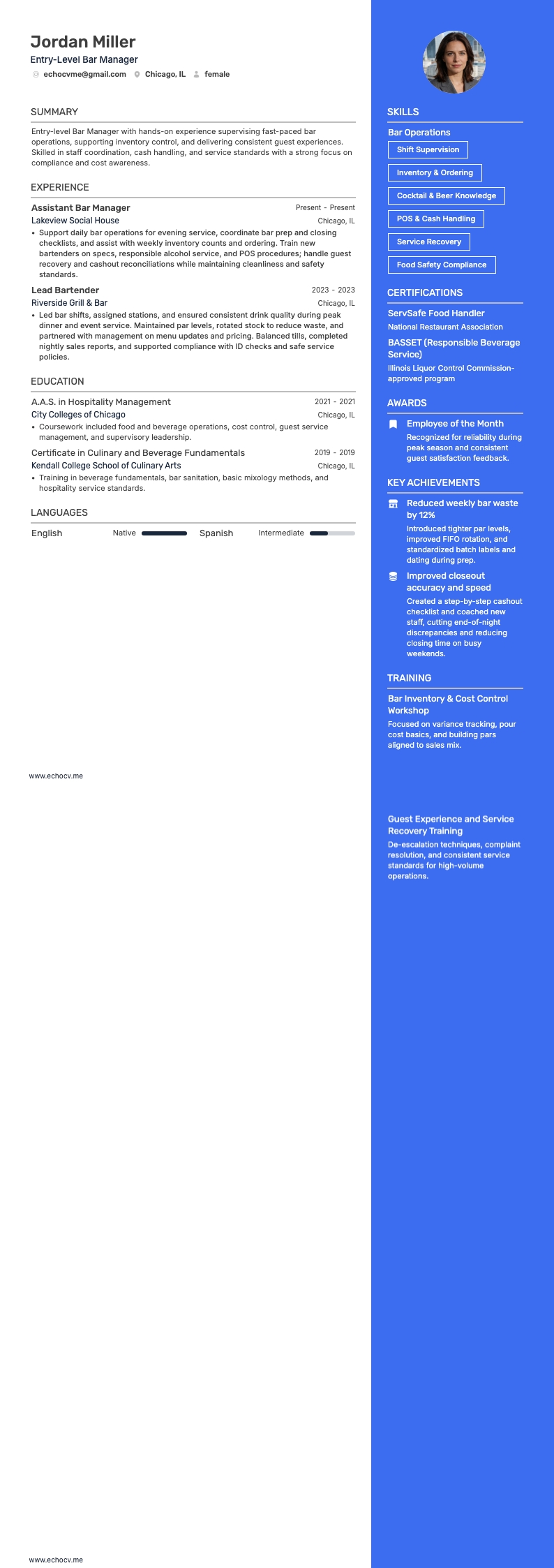 Jordan Miller
Entry-Level Bar Manager
echocvme@gmail.com Chicago, IL female

SUMMARY
Entry-level Bar Manager with hands-on experience supervising fast-paced bar operations, supporting inventory control, and delivering consistent guest experiences. Skilled in staff coordination, cash handling, and service standards with a strong focus on compliance and cost awareness.

EXPERIENCE
Assistant Bar Manager Present - Present
Lakeview Social House Chicago, IL
• Support daily bar operations for evening service, coordinate bar prep and closing checklists, and assist with weekly inventory counts and ordering. Train new bartenders on specs, responsible alcohol service, and POS procedures; handle guest recovery and cashout reconciliations while maintaining cleanliness and safety standards.
Lead Bartender 2023 - 2023
Riverside Grill & Bar Chicago, IL
• Led bar shifts, assigned stations, and ensured consistent drink quality during peak dinner and event service. Maintained par levels, rotated stock to reduce waste, and partnered with management on menu updates and pricing. Balanced tills, completed nightly sales reports, and supported compliance with ID checks and safe service policies.

EDUCATION
A.A.S. in Hospitality Management 2021 - 2021
City Colleges of Chicago Chicago, IL
• Coursework included food and beverage operations, cost control, guest service management, and supervisory leadership.
Certificate in Culinary and Beverage Fundamentals 2019 - 2019
Kendall College School of Culinary Arts Chicago, IL
• Training in beverage fundamentals, bar sanitation, basic mixology methods, and hospitality service standards.

LANGUAGES
English Native Spanish Intermediate

www.echocv.me

SKILLS
Bar Operations
Shift Supervision
Inventory & Ordering
Cocktail & Beer Knowledge
POS & Cash Handling
Service Recovery
Food Safety Compliance

CERTIFICATIONS
ServSafe Food Handler
National Restaurant Association
BASSET (Responsible Beverage Service)
Illinois Liquor Control Commission-approved program

AWARDS
Employee of the Month
Recognized for reliability during peak season and consistent guest satisfaction feedback.

KEY ACHIEVEMENTS
Reduced weekly bar waste by 12%
Introduced tighter par levels, improved FIFO rotation, and standardized batch labels and dating during prep.
Improved closeout accuracy and speed
Created a step-by-step cashout checklist and coached new staff, cutting end-of-night discrepancies and reducing closing time on busy weekends.

TRAINING
Bar Inventory & Cost Control Workshop
Focused on variance tracking, pour cost basics, and building pars aligned to sales mix.

Guest Experience and Service Recovery Training
De-escalation techniques, complaint resolution, and consistent service standards for high-volume operations.

www.echocv.me